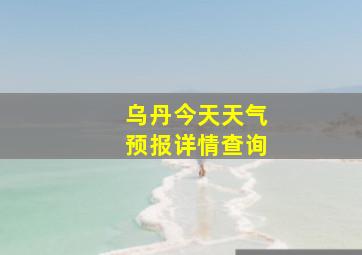 乌丹今天天气
预报详情查询